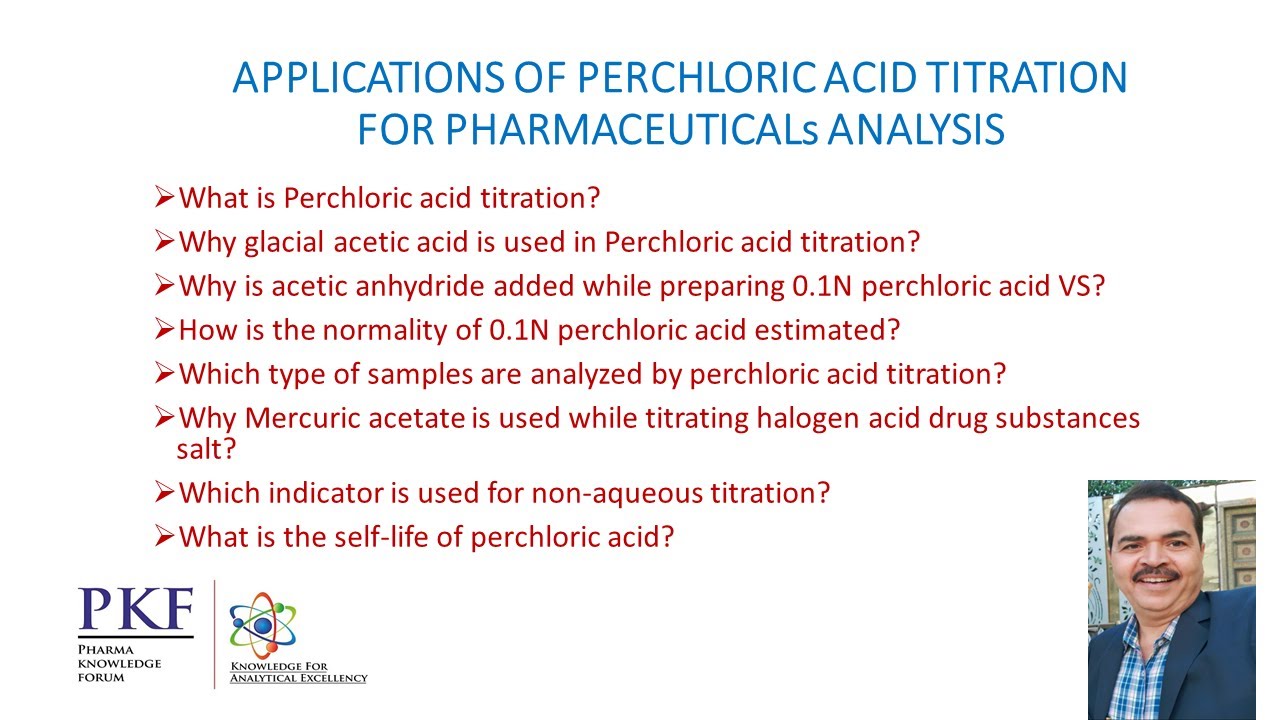 APPLICATIONS OF PERCHLORIC ACID TITRATION FOR PHARMACEUTICALs ANALYSIS

➢What is Perchloric acid titration?
➢Why glacial acetic acid is used in Perchloric acid titration?
➢Why is acetic anhydride added while preparing 0.1N perchloric acid VS?
➢How is the normality of 0.1N perchloric acid estimated?
➢Which type of samples are analyzed by perchloric acid titration?
➢Why Mercuric acetate is used while titrating halogen acid drug substances salt?
➢Which indicator is used for non-aqueous titration?
➢What is the self-life of perchloric acid?

PKF
PHARMA KNOWLEDGE FORUM

KNOWLEDGE FOR ANALYTICAL EXCELLENCY